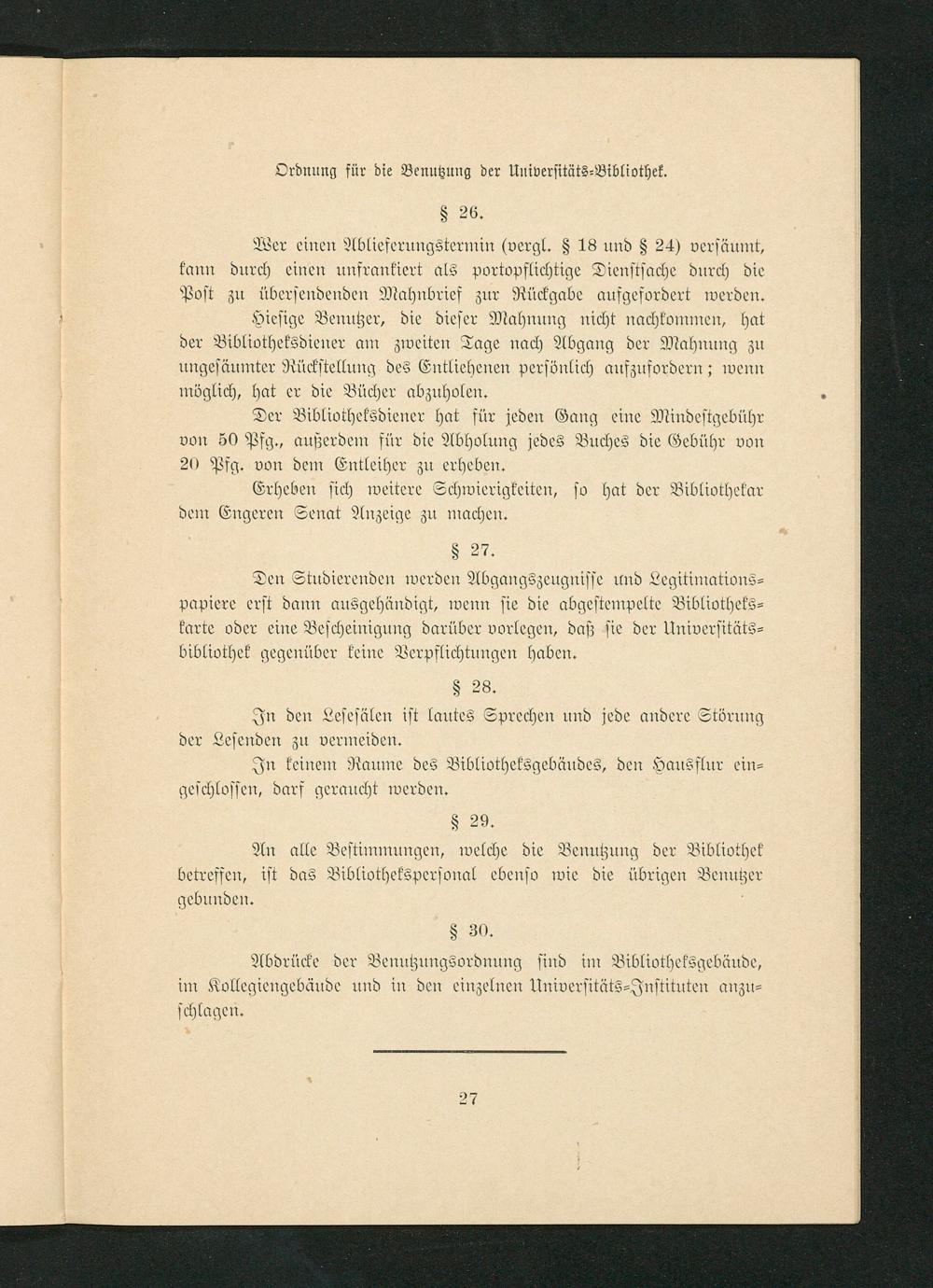 Ordnung für die Benutzung der Universitäts-Bibliothek.

§ 26.

Wer einen Ablieferungstermin (vergl. § 18 und § 24) versäumt, kann durch einen unfrankiert als portopflichtige Dienstsache durch die Post zu übersendenden Mahnbrief zur Rückgabe aufgefordert werden.

Hiesige Benutzer, die dieser Mahnung nicht nachkommen, hat der Bibliotheksdiener am zweiten Tage nach Abgang der Mahnung zu ungesäumter Rückstellung des Entliehenen persönlich aufzufordern; wenn möglich, hat er die Bücher abzuholen.

Der Bibliotheksdiener hat für jeden Gang eine Mindestgebühr von 50 Pfg., außerdem für die Abholung jedes Buches die Gebühr von 20 Pfg. von dem Entleiher zu erheben.

Erheben sich weitere Schwierigkeiten, so hat der Bibliothekar dem Engeren Senat Anzeige zu machen.

§ 27.

Den Studierenden werden Abgangszeugnisse und Legitimationspapiere erst dann ausgehändigt, wenn sie die abgestempelte Bibliothekskarte oder eine Bescheinigung darüber vorlegen, daß sie der Universitätsbibliothek gegenüber keine Verpflichtungen haben.

§ 28.

In den Lesesälen ist lautes Sprechen und jede andere Störung der Lesenden zu vermeiden.

In keinem Raume des Bibliotheksgebäudes, den Hausflur eingeschlossen, darf geraucht werden.

§ 29.

An alle Bestimmungen, welche die Benutzung der Bibliothek betreffen, ist das Bibliothekspersonal ebenso wie die übrigen Benutzer gebunden.

§ 30.

Abdrücke der Benutzungsordnung sind im Bibliotheksgebäude, im Kollegiengebäude und in den einzelnen Universitäts-Instituten anzuschlagen.

27